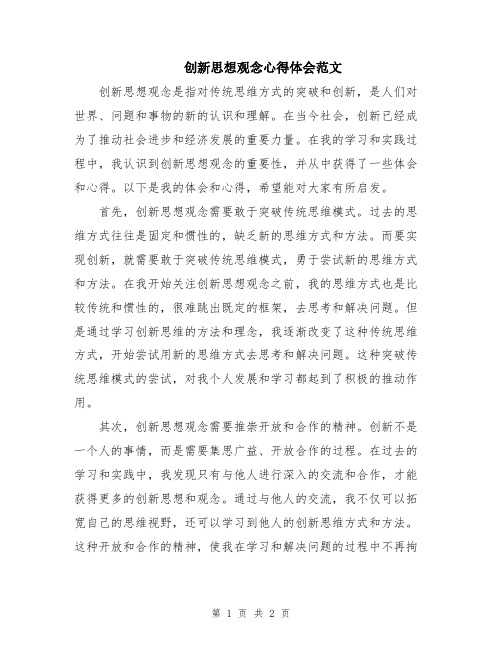 创新思想观念心得体会范文

创新思想观念是指对传统思维方式的突破和创新，是人们对世界、问题和事物的新的认识和理解。在当今社会，创新已经成为了推动社会进步和经济发展的重要力量。在我的学习和实践过程中，我认识到创新思想观念的重要性，并从中获得了一些体会和心得。以下是我的体会和心得，希望能对大家有所启发。

首先，创新思想观念需要敢于突破传统思维模式。过去的思维方式往往是固定和惯性的，缺乏新的思维方式和方法。而要实现创新，就需要敢于突破传统思维模式，勇于尝试新的思维方式和方法。在我开始关注创新思想观念之前，我的思维方式也是比较传统和惯性的，很难跳出既定的框架，去思考和解决问题。但是通过学习创新思维的方法和理念，我逐渐改变了这种传统思维方式，开始尝试用新的思维方式去思考和解决问题。这种突破传统思维模式的尝试，对我个人发展和学习都起到了积极的推动作用。

其次，创新思想观念需要推崇开放和合作的精神。创新不是一个人的事情，而是需要集思广益、开放合作的过程。在过去的学习和实践中，我发现只有与他人进行深入的交流和合作，才能获得更多的创新思想和观念。通过与他人的交流，我不仅可以拓宽自己的思维视野，还可以学习到他人的创新思维方式和方法。这种开放和合作的精神，使我在学习和解决问题的过程中不再拘

第 1 页 共 2 页